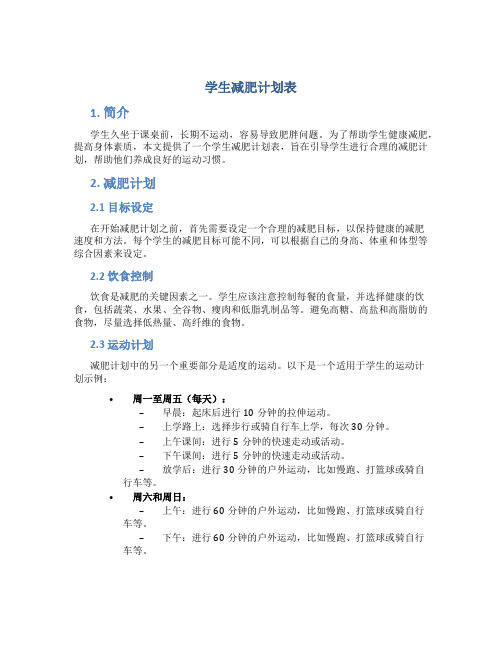 学生减肥计划表

1. 简介

学生久坐于课桌前，长期不运动，容易导致肥胖问题。为了帮助学生健康减肥，提高身体素质，本文提供了一个学生减肥计划表，旨在引导学生进行合理的减肥计划，帮助他们养成良好的运动习惯。

2. 减肥计划

2.1 目标设定

在开始减肥计划之前，首先需要设定一个合理的减肥目标，以保持健康的减肥速度和方法。每个学生的减肥目标可能不同，可以根据自己的身高、体重和体型等综合因素来设定。

2.2 饮食控制

饮食是减肥的关键因素之一。学生应该注意控制每餐的食量，并选择健康的饮食，包括蔬菜、水果、全谷物、瘦肉和低脂乳制品等。避免高糖、高盐和高脂肪的食物，尽量选择低热量、高纤维的食物。

2.3 运动计划

减肥计划中的另一个重要部分是适度的运动。以下是一个适用于学生的运动计划示例：

• 周一至周五（每天）：
 – 早晨：起床后进行 10 分钟的拉伸运动。
 – 上学路上：选择步行或骑自行车上学，每次 30 分钟。
 – 上午课间：进行 5 分钟的快速走动或活动。
 – 下午课间：进行 5 分钟的快速走动或活动。
 – 放学后：进行 30 分钟的户外运动，比如慢跑、打篮球或骑自行车等。
• 周六和周日：
 – 上午：进行 60 分钟的户外运动，比如慢跑、打篮球或骑自行车等。
 – 下午：进行 60 分钟的户外运动，比如慢跑、打篮球或骑自行车等。